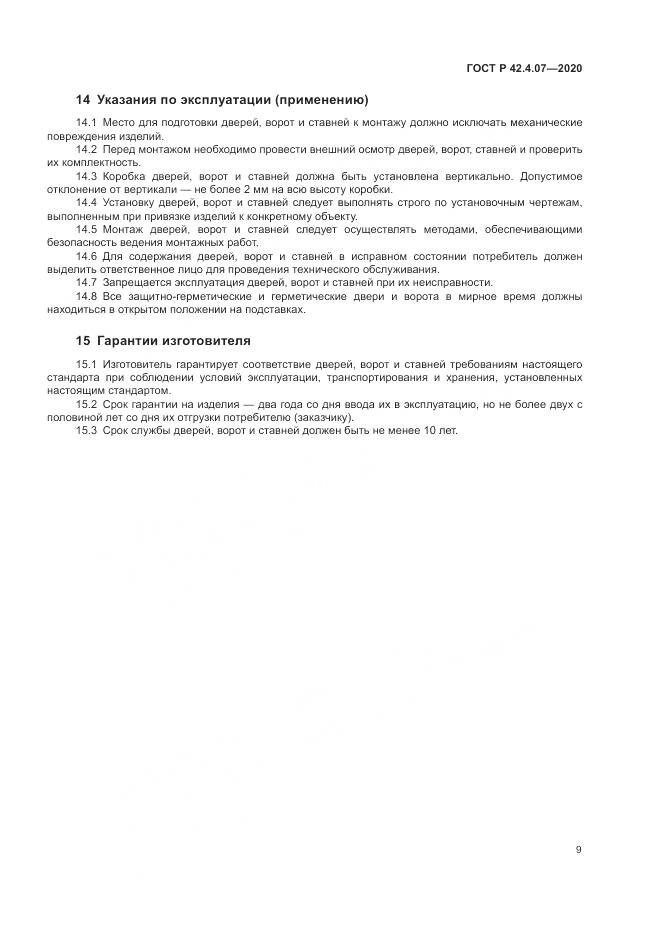 ГОСТ Р 42.4.07—2020

14 Указания по эксплуатации (применению)

14.1 Место для подготовки дверей, ворот и ставней к монтажу должно исключать механические повреждения изделий.

14.2 Перед монтажом необходимо провести внешний осмотр дверей, ворот, ставней и проверить их комплектность.

14.3 Коробка дверей, ворот и ставней должна быть установлена вертикально. Допустимое отклонение от вертикали — не более 2 мм на всю высоту коробки.

14.4 Установку дверей, ворот и ставней следует выполнять строго по установочным чертежам, выполненным при привязке изделий к конкретному объекту.

14.5 Монтаж дверей, ворот и ставней следует осуществлять методами, обеспечивающими безопасность ведения монтажных работ.

14.6 Для содержания дверей, ворот и ставней в исправном состоянии потребитель должен выделить ответственное лицо для проведения технического обслуживания.

14.7 Запрещается эксплуатация дверей, ворот и ставней при их неисправности.

14.8 Все защитно-герметические и герметические двери и ворота в мирное время должны находиться в открытом положении на подставках.

15 Гарантии изготовителя

15.1 Изготовитель гарантирует соответствие дверей, ворот и ставней требованиям настоящего стандарта при соблюдении условий эксплуатации, транспортирования и хранения, установленных настоящим стандартом.

15.2 Срок гарантии на изделия — два года со дня ввода их в эксплуатацию, но не более двух с половиной лет со дня их отгрузки потребителю (заказчику).

15.3 Срок службы дверей, ворот и ставней должен быть не менее 10 лет.

9